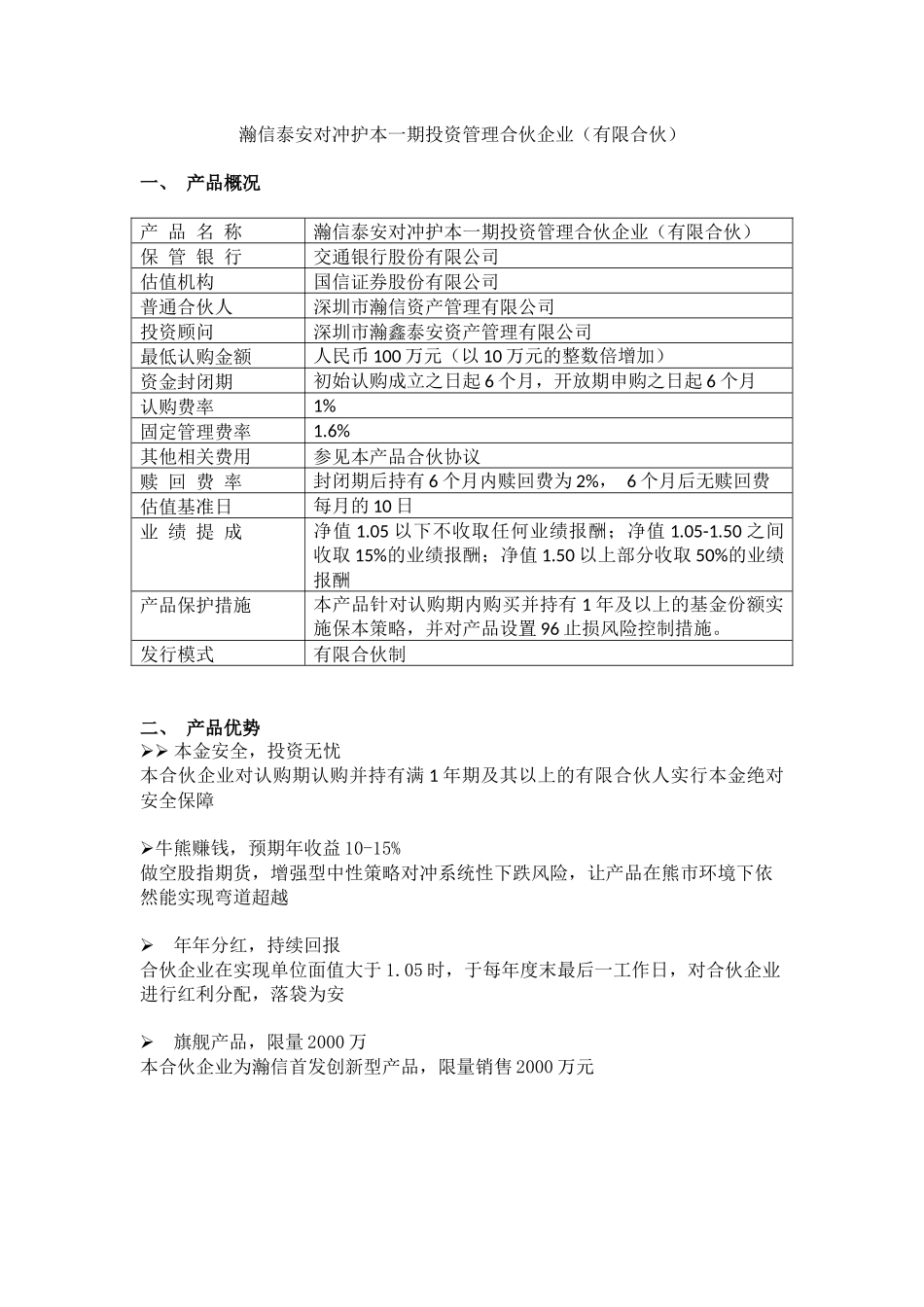 瀚信泰安对冲护本一期投资管理合伙企业（有限合伙）

一、 产品概况

| 产 品 名 称 | 瀚信泰安对冲护本一期投资管理合伙企业（有限合伙） |
|---|---|
| 保 管 银 行 | 交通银行股份有限公司 |
| 估值机构 | 国信证券股份有限公司 |
| 普通合伙人 | 深圳市瀚信资产管理有限公司 |
| 投资顾问 | 深圳市瀚鑫泰安资产管理有限公司 |
| 最低认购金额 | 人民币 100 万元（以 10 万元的整数倍增加） |
| 资金封闭期 | 初始认购成立之日起 6 个月，开放期申购之日起 6 个月 |
| 认购费率 | 1% |
| 固定管理费率 | 1.6% |
| 其他相关费用 | 参见本产品合伙协议 |
| 赎 回 费 率 | 封闭期后持有 6 个月内赎回费为 2%， 6 个月后无赎回费 |
| 估值基准日 | 每月的 10 日 |
| 业 绩 提 成 | 净值 1.05 以下不收取任何业绩报酬；净值 1.05-1.50 之间收取 15%的业绩报酬；净值 1.50 以上部分收取 50%的业绩报酬 |
| 产品保护措施 | 本产品针对认购期内购买并持有 1 年及以上的基金份额实施保本策略，并对产品设置 96 止损风险控制措施。 |
| 发行模式 | 有限合伙制 |

二、 产品优势
➢➢ 本金安全，投资无忧
本合伙企业对认购期认购并持有满 1 年期及其以上的有限合伙人实行本金绝对安全保障

➢牛熊赚钱，预期年收益 10-15%
做空股指期货，增强型中性策略对冲系统性下跌风险，让产品在熊市环境下依然能实现弯道超越

➢ 年年分红，持续回报
合伙企业在实现单位面值大于 1.05 时，于每年度末最后一工作日，对合伙企业进行红利分配，落袋为安

➢ 旗舰产品，限量 2000 万
本合伙企业为瀚信首发创新型产品，限量销售 2000 万元